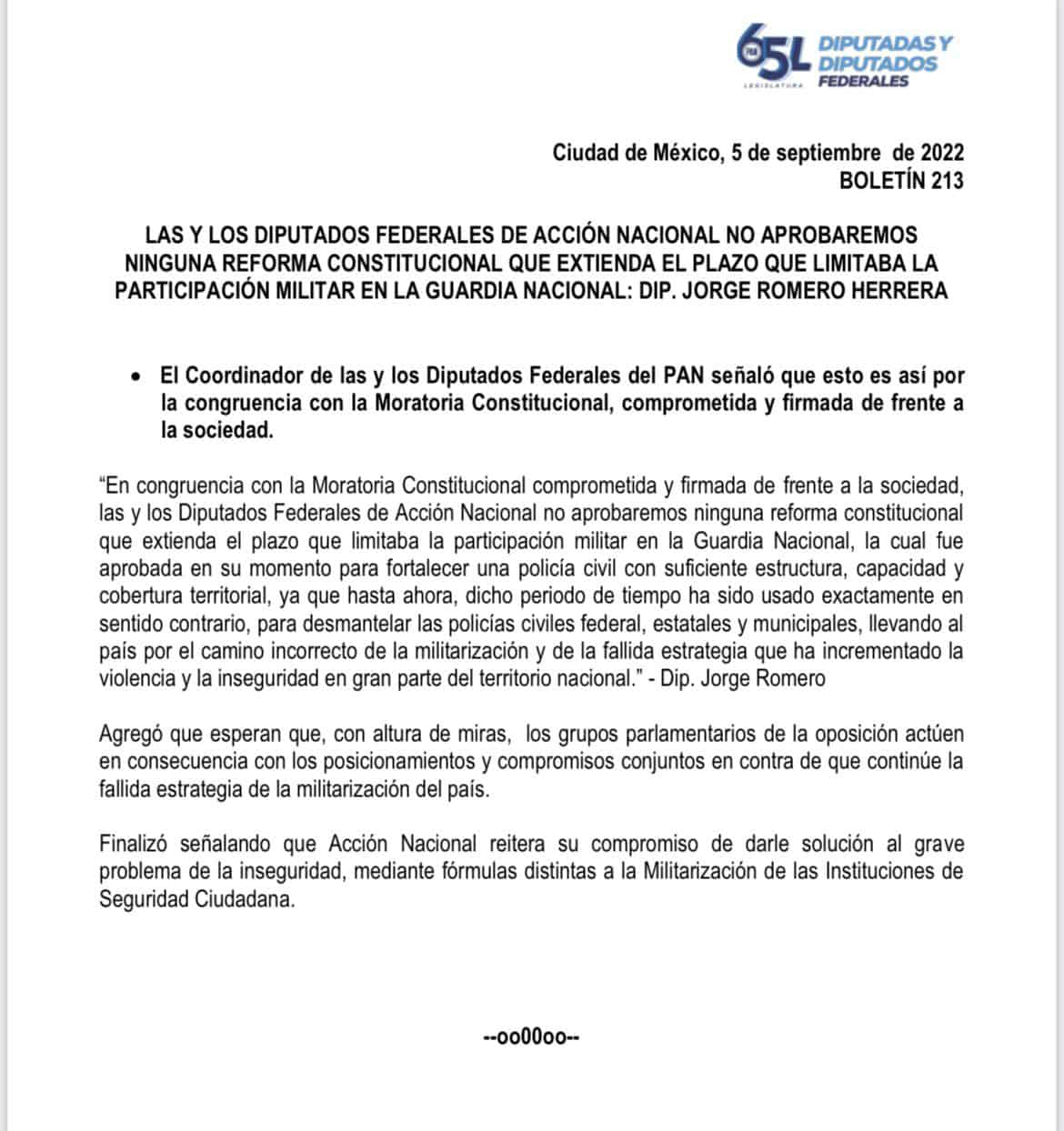 65L PAN LEGISLATURA DIPUTADAS Y DIPUTADOS FEDERALES

Ciudad de México, 5 de septiembre de 2022
BOLETÍN 213

LAS Y LOS DIPUTADOS FEDERALES DE ACCIÓN NACIONAL NO APROBAREMOS NINGUNA REFORMA CONSTITUCIONAL QUE EXTIENDA EL PLAZO QUE LIMITABA LA PARTICIPACIÓN MILITAR EN LA GUARDIA NACIONAL: DIP. JORGE ROMERO HERRERA

• El Coordinador de las y los Diputados Federales del PAN señaló que esto es así por la congruencia con la Moratoria Constitucional, comprometida y firmada de frente a la sociedad.

“En congruencia con la Moratoria Constitucional comprometida y firmada de frente a la sociedad, las y los Diputados Federales de Acción Nacional no aprobaremos ninguna reforma constitucional que extienda el plazo que limitaba la participación militar en la Guardia Nacional, la cual fue aprobada en su momento para fortalecer una policía civil con suficiente estructura, capacidad y cobertura territorial, ya que hasta ahora, dicho periodo de tiempo ha sido usado exactamente en sentido contrario, para desmantelar las policías civiles federal, estatales y municipales, llevando al país por el camino incorrecto de la militarización y de la fallida estrategia que ha incrementado la violencia y la inseguridad en gran parte del territorio nacional.” - Dip. Jorge Romero

Agregó que esperan que, con altura de miras, los grupos parlamentarios de la oposición actúen en consecuencia con los posicionamientos y compromisos conjuntos en contra de que continúe la fallida estrategia de la militarización del país.

Finalizó señalando que Acción Nacional reitera su compromiso de darle solución al grave problema de la inseguridad, mediante fórmulas distintas a la Militarización de las Instituciones de Seguridad Ciudadana.

--oo00oo--